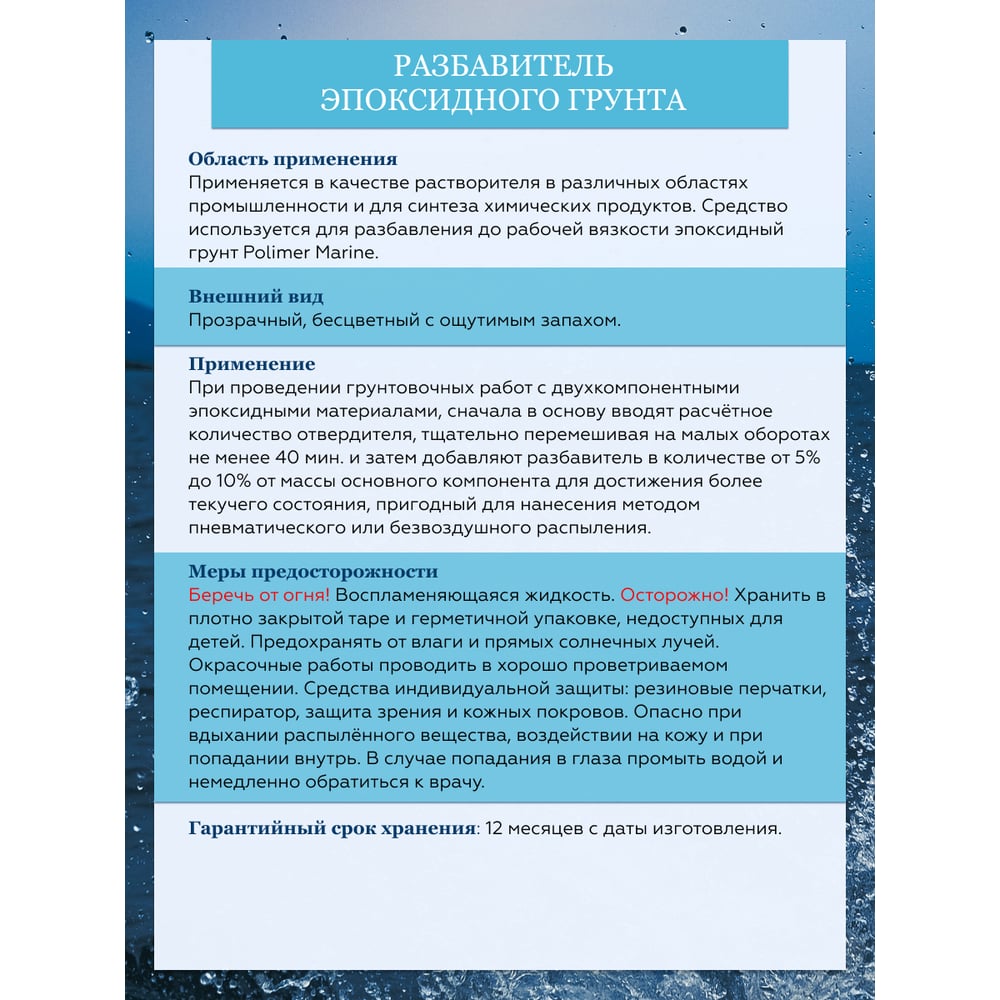 РАЗБАВИТЕЛЬ ЭПОКСИДНОГО ГРУНТА

Область применения
Применяется в качестве растворителя в различных областях промышленности и для синтеза химических продуктов. Средство используется для разбавления до рабочей вязкости эпоксидный грунт Polimer Marine.

Внешний вид
Прозрачный, бесцветный с ощутимым запахом.

Применение
При проведении грунтовочных работ с двухкомпонентными эпоксидными материалами, сначала в основу вводят расчётное количество отвердителя, тщательно перемешивая на малых оборотах не менее 40 мин. и затем добавляют разбавитель в количестве от 5% до 10% от массы основного компонента для достижения более текучего состояния, пригодный для нанесения методом пневматического или безвоздушного распыления.

Меры предосторожности
Беречь от огня! Воспламеняющаяся жидкость. Осторожно! Хранить в плотно закрытой таре и герметичной упаковке, недоступных для детей. Предохранять от влаги и прямых солнечных лучей. Окрасочные работы проводить в хорошо проветриваемом помещении. Средства индивидуальной защиты: резиновые перчатки, респиратор, защита зрения и кожных покровов. Опасно при вдыхании распылённого вещества, воздействии на кожу и при попадании внутрь. В случае попадания в глаза промыть водой и немедленно обратиться к врачу.

Гарантийный срок хранения: 12 месяцев с даты изготовления.